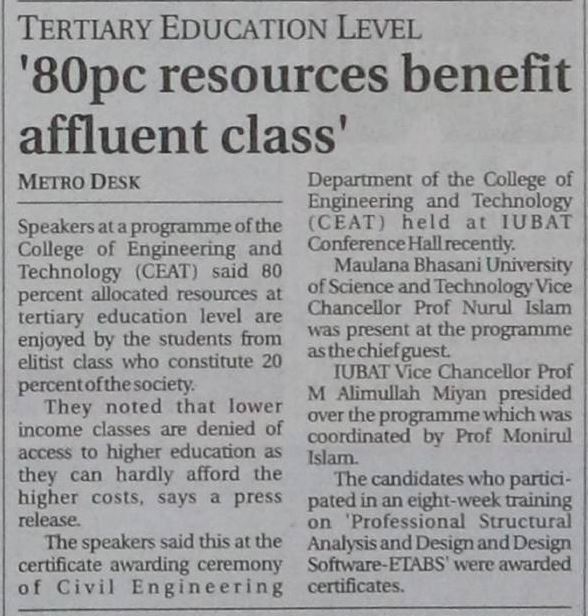 TERTIARY EDUCATION LEVEL

'80pc resources benefit affluent class'

METRO DESK

Speakers at a programme of the College of Engineering and Technology (CEAT) said 80 percent allocated resources at tertiary education level are enjoyed by the students from elitist class who constitute 20 percent of the society.

They noted that lower income classes are denied of access to higher education as they can hardly afford the higher costs, says a press release.

The speakers said this at the certificate awarding ceremony of Civil Engineering Department of the College of Engineering and Technology (CEAT) held at IUBAT Conference Hall recently.

Maulana Bhasani University of Science and Technology Vice Chancellor Prof Nurul Islam was present at the programme as the chief guest.

IUBAT Vice Chancellor Prof M Alimullah Miyan presided over the programme which was coordinated by Prof Monirul Islam.

The candidates who participated in an eight-week training on 'Professional Structural Analysis and Design and Design Software-ETABS' were awarded certificates.